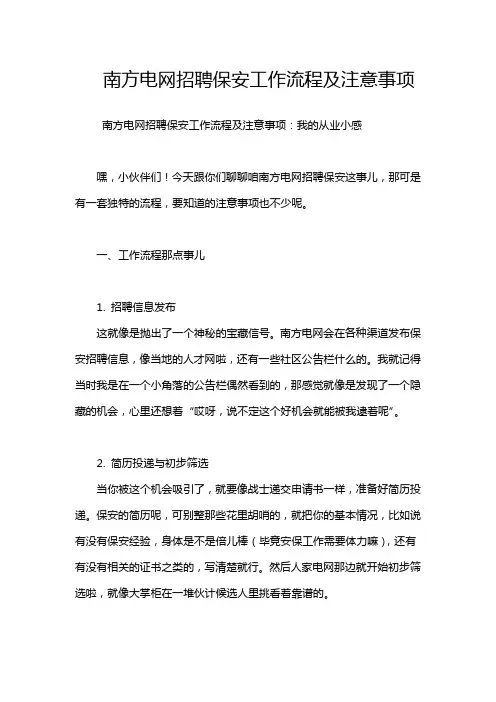 南方电网招聘保安工作流程及注意事项

南方电网招聘保安工作流程及注意事项：我的从业小感

嘿，小伙伴们！今天跟你们聊聊咱南方电网招聘保安这事儿，那可是有一套独特的流程，要知道的注意事项也不少呢。

一、工作流程那点事儿

1. 招聘信息发布

这就像是抛出了一个神秘的宝藏信号。南方电网会在各种渠道发布保安招聘信息，像当地的人才网啦，还有一些社区公告栏什么的。我就记得当时我是在一个小角落的公告栏偶然看到的，那感觉就像是发现了一个隐藏的机会，心里还想着“哎呀，说不定这个好机会就能被我逮着呢”。

2. 简历投递与初步筛选

当你被这个机会吸引了，就要像战士递交申请书一样，准备好简历投递。保安的简历呢，可别整那些花里胡哨的，就把你的基本情况，比如说有没有保安经验，身体是不是倍儿棒（毕竟安保工作需要体力嘛），还有有没有相关的证书之类的，写清楚就行。然后人家电网那边就开始初步筛选啦，就像大掌柜在一堆伙计候选人里挑看着靠谱的。